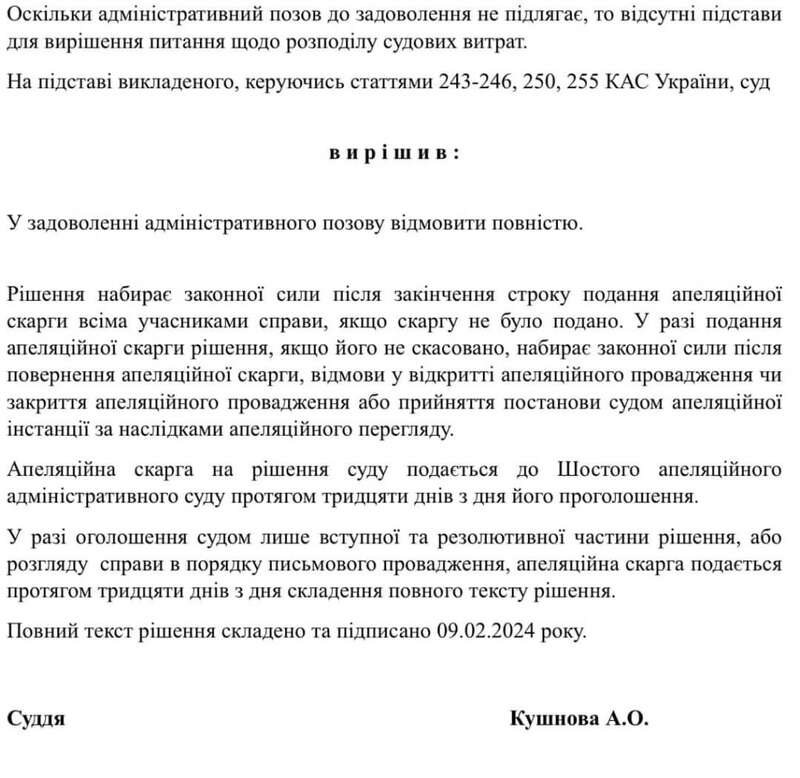 Оскільки адміністративний позов до задоволення не підлягає, то відсутні підстави для вирішення питання щодо розподілу судових витрат.

На підставі викладеного, керуючись статтями 243-246, 250, 255 КАС України, суд

в и р і ш и в :

У задоволенні адміністративного позову відмовити повністю.

Рішення набирає законної сили після закінчення строку подання апеляційної скарги всіма учасниками справи, якщо скаргу не було подано. У разі подання апеляційної скарги рішення, якщо його не скасовано, набирає законної сили після повернення апеляційної скарги, відмови у відкритті апеляційного провадження чи закриття апеляційного провадження або прийняття постанови судом апеляційної інстанції за наслідками апеляційного перегляду.

Апеляційна скарга на рішення суду подається до Шостого апеляційного адміністративного суду протягом тридцяти днів з дня його проголошення.

У разі оголошення судом лише вступної та резолютивної частини рішення, або розгляду справи в порядку письмового провадження, апеляційна скарга подається протягом тридцяти днів з дня складення повного тексту рішення.

Повний текст рішення складено та підписано 09.02.2024 року.

Суддя Кушнова А.О.